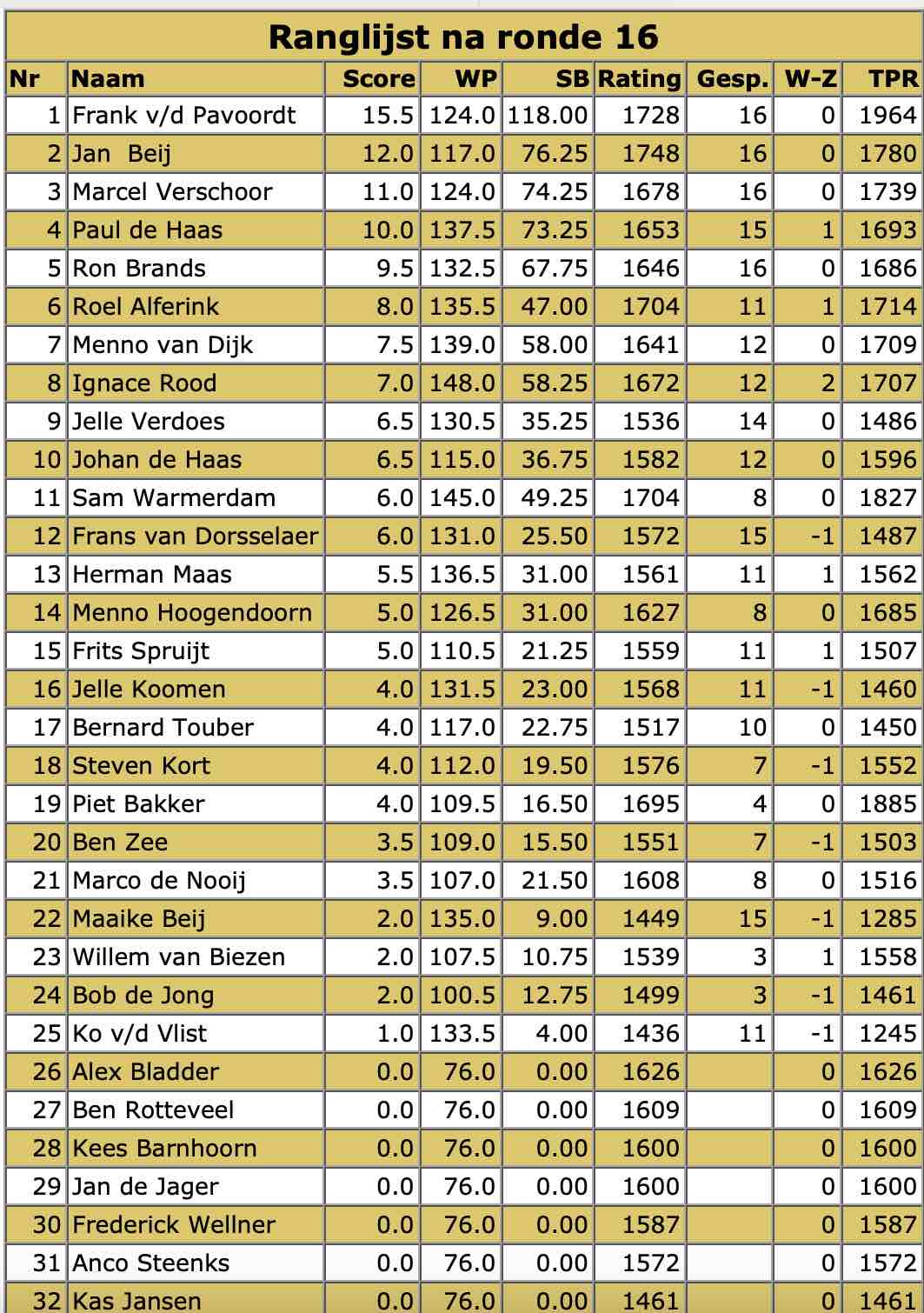 Ranglijst na ronde 16

| Nr | Naam | Score | WP | SB | Rating | Gesp. | W-Z | TPR |
|---|---|---|---|---|---|---|---|---|
| 1 | Frank v/d Pavoordt | 15.5 | 124.0 | 118.00 | 1728 | 16 | 0 | 1964 |
| 2 | Jan Beij | 12.0 | 117.0 | 76.25 | 1748 | 16 | 0 | 1780 |
| 3 | Marcel Verschoor | 11.0 | 124.0 | 74.25 | 1678 | 16 | 0 | 1739 |
| 4 | Paul de Haas | 10.0 | 137.5 | 73.25 | 1653 | 15 | 1 | 1693 |
| 5 | Ron Brands | 9.5 | 132.5 | 67.75 | 1646 | 16 | 0 | 1686 |
| 6 | Roel Alferink | 8.0 | 135.5 | 47.00 | 1704 | 11 | 1 | 1714 |
| 7 | Menno van Dijk | 7.5 | 139.0 | 58.00 | 1641 | 12 | 0 | 1709 |
| 8 | Ignace Rood | 7.0 | 148.0 | 58.25 | 1672 | 12 | 2 | 1707 |
| 9 | Jelle Verdoes | 6.5 | 130.5 | 35.25 | 1536 | 14 | 0 | 1486 |
| 10 | Johan de Haas | 6.5 | 115.0 | 36.75 | 1582 | 12 | 0 | 1596 |
| 11 | Sam Warmerdam | 6.0 | 145.0 | 49.25 | 1704 | 8 | 0 | 1827 |
| 12 | Frans van Dorsselaer | 6.0 | 131.0 | 25.50 | 1572 | 15 | -1 | 1487 |
| 13 | Herman Maas | 5.5 | 136.5 | 31.00 | 1561 | 11 | 1 | 1562 |
| 14 | Menno Hoogendoorn | 5.0 | 126.5 | 31.00 | 1627 | 8 | 0 | 1685 |
| 15 | Frits Spruijt | 5.0 | 110.5 | 21.25 | 1559 | 11 | 1 | 1507 |
| 16 | Jelle Koomen | 4.0 | 131.5 | 23.00 | 1568 | 11 | -1 | 1460 |
| 17 | Bernard Touber | 4.0 | 117.0 | 22.75 | 1517 | 10 | 0 | 1450 |
| 18 | Steven Kort | 4.0 | 112.0 | 19.50 | 1576 | 7 | -1 | 1552 |
| 19 | Piet Bakker | 4.0 | 109.5 | 16.50 | 1695 | 4 | 0 | 1885 |
| 20 | Ben Zee | 3.5 | 109.0 | 15.50 | 1551 | 7 | -1 | 1503 |
| 21 | Marco de Nooij | 3.5 | 107.0 | 21.50 | 1608 | 8 | 0 | 1516 |
| 22 | Maaike Beij | 2.0 | 135.0 | 9.00 | 1449 | 15 | -1 | 1285 |
| 23 | Willem van Biezen | 2.0 | 107.5 | 10.75 | 1539 | 3 | 1 | 1558 |
| 24 | Bob de Jong | 2.0 | 100.5 | 12.75 | 1499 | 3 | -1 | 1461 |
| 25 | Ko v/d Vlist | 1.0 | 133.5 | 4.00 | 1436 | 11 | -1 | 1245 |
| 26 | Alex Bladder | 0.0 | 76.0 | 0.00 | 1626 | | 0 | 1626 |
| 27 | Ben Rotteveel | 0.0 | 76.0 | 0.00 | 1609 | | 0 | 1609 |
| 28 | Kees Barnhoorn | 0.0 | 76.0 | 0.00 | 1600 | | 0 | 1600 |
| 29 | Jan de Jager | 0.0 | 76.0 | 0.00 | 1600 | | 0 | 1600 |
| 30 | Frederick Wellner | 0.0 | 76.0 | 0.00 | 1587 | | 0 | 1587 |
| 31 | Anco Steenks | 0.0 | 76.0 | 0.00 | 1572 | | 0 | 1572 |
| 32 | Kas Jansen | 0.0 | 76.0 | 0.00 | 1461 | | 0 | 1461 |